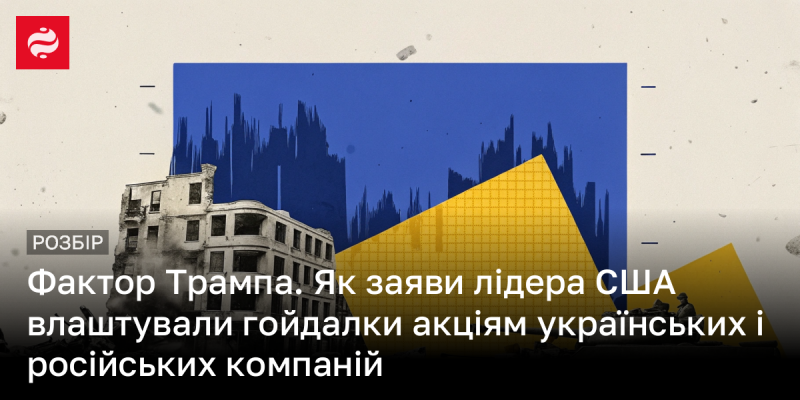 РОЗБІР

Фактор Трампа. Як заяви лідера США влаштували гойдалки акціям українських і російських компаній